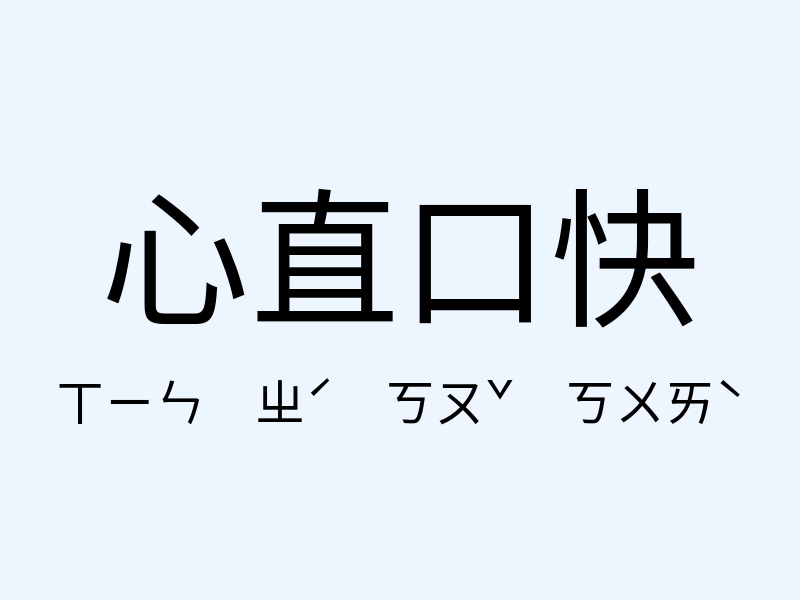 心直口快

ㄒㄧㄣ ㄓˊ ㄎㄡˇ ㄎㄨㄞˋ